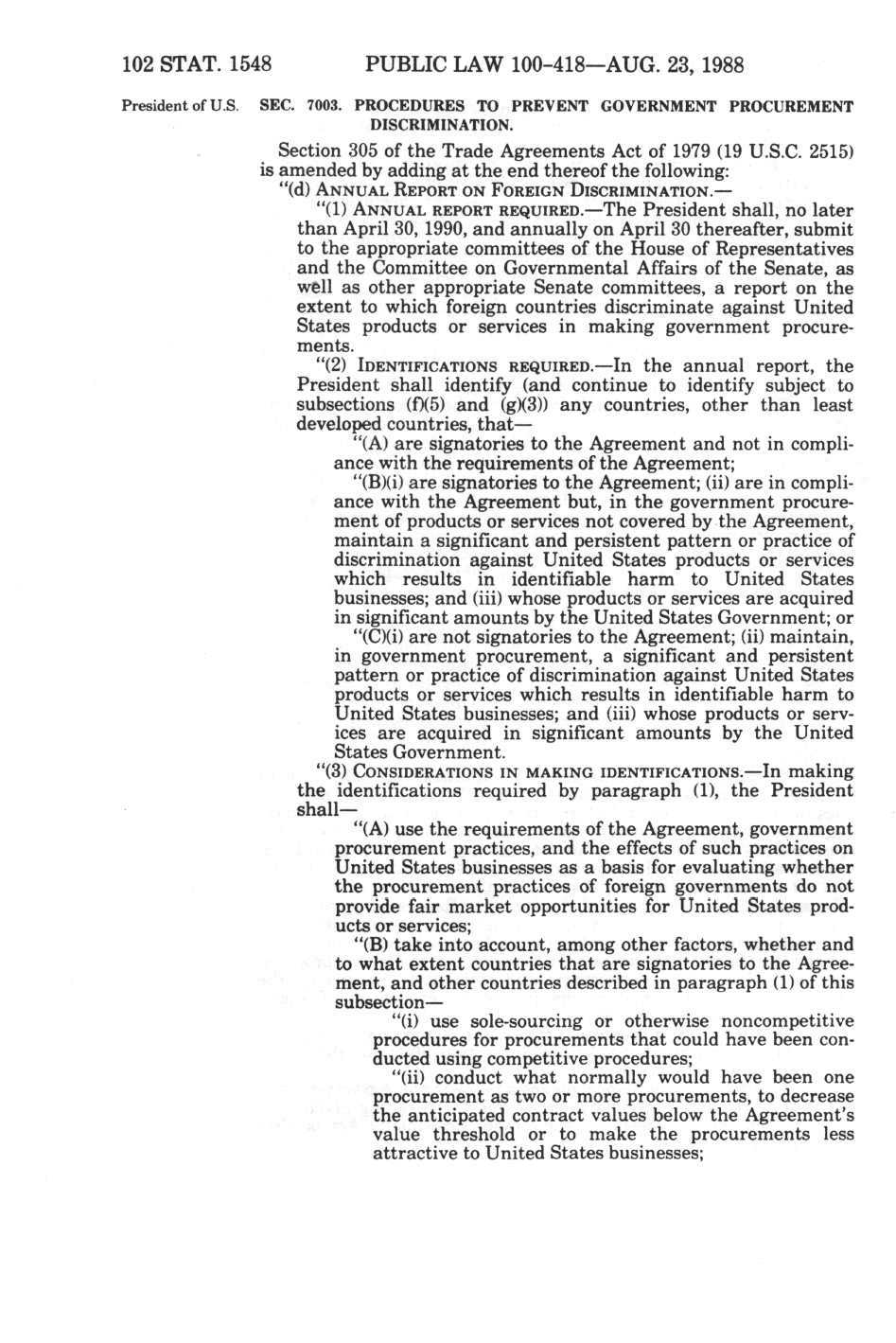 102 STAT. 1548 PUBLIC LAW 100-418—AUG. 23, 1988

President of U.S.

SEC. 7003. PROCEDURES TO PREVENT GOVERNMENT PROCUREMENT DISCRIMINATION.

Section 305 of the Trade Agreements Act of 1979 (19 U.S.C. 2515) is amended by adding at the end thereof the following:

"(d) ANNUAL REPORT ON FOREIGN DISCRIMINATION.—

"(1) ANNUAL REPORT REQUIRED.—The President shall, no later than April 30, 1990, and annually on April 30 thereafter, submit to the appropriate committees of the House of Representatives and the Committee on Governmental Affairs of the Senate, as well as other appropriate Senate committees, a report on the extent to which foreign countries discriminate against United States products or services in making government procurements.

"(2) IDENTIFICATIONS REQUIRED.—In the annual report, the President shall identify (and continue to identify subject to subsections (f)(5) and (g)(3)) any countries, other than least developed countries, that—

"(A) are signatories to the Agreement and not in compliance with the requirements of the Agreement;

"(B)(i) are signatories to the Agreement; (ii) are in compliance with the Agreement but, in the government procurement of products or services not covered by the Agreement, maintain a significant and persistent pattern or practice of discrimination against United States products or services which results in identifiable harm to United States businesses; and (iii) whose products or services are acquired in significant amounts by the United States Government; or

"(C)(i) are not signatories to the Agreement; (ii) maintain, in government procurement, a significant and persistent pattern or practice of discrimination against United States products or services which results in identifiable harm to United States businesses; and (iii) whose products or services are acquired in significant amounts by the United States Government.

"(3) CONSIDERATIONS IN MAKING IDENTIFICATIONS.—In making the identifications required by paragraph (1), the President shall—

"(A) use the requirements of the Agreement, government procurement practices, and the effects of such practices on United States businesses as a basis for evaluating whether the procurement practices of foreign governments do not provide fair market opportunities for United States products or services;

"(B) take into account, among other factors, whether and to what extent countries that are signatories to the Agreement, and other countries described in paragraph (1) of this subsection—

"(i) use sole-sourcing or otherwise noncompetitive procedures for procurements that could have been conducted using competitive procedures;

"(ii) conduct what normally would have been one procurement as two or more procurements, to decrease the anticipated contract values below the Agreement's value threshold or to make the procurements less attractive to United States businesses;